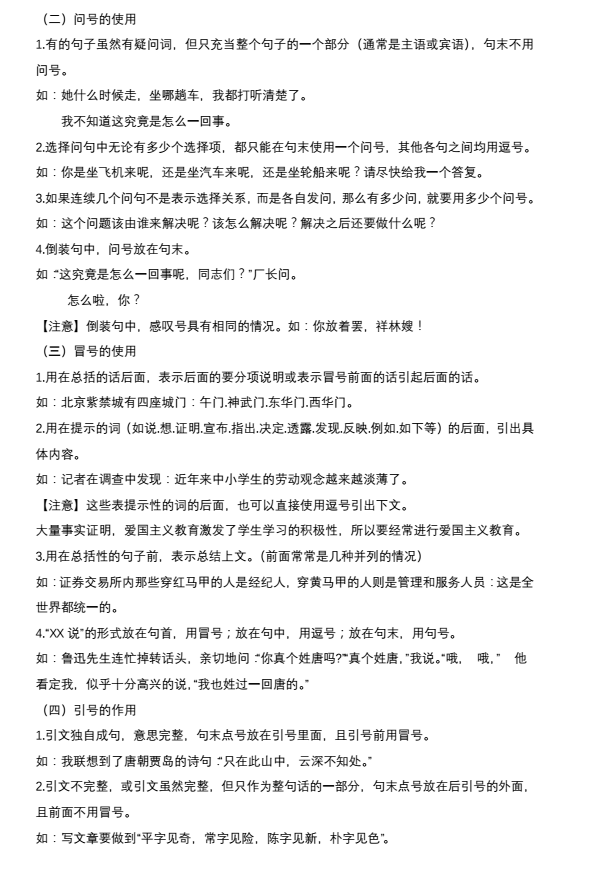 （二）问号的使用

1.有的句子虽然有疑问词，但只充当整个句子的一个部分（通常是主语或宾语），句末不用问号。

如：她什么时候走，坐哪趟车，我都打听清楚了。

我不知道这究竟是怎么一回事。

2.选择问句中无论有多少个选择项，都只能在句末使用一个问号，其他各句之间均用逗号。

如：你是坐飞机来呢，还是坐汽车来呢，还是坐轮船来呢？请尽快给我一个答复。

3.如果连续几个问句不是表示选择关系，而是各自发问，那么有多少问，就要用多少个问号。

如：这个问题该由谁来解决呢？该怎么解决呢？解决之后还要做什么呢？

4.倒装句中，问号放在句末。

如：“这究竟是怎么一回事呢，同志们？”厂长问。

怎么啦，你？

【注意】倒装句中，感叹号具有相同的情况。如：你放着罢，祥林嫂！

（三）冒号的使用

1.用在总括的话后面，表示后面的要分项说明或表示冒号前面的话引起后面的话。

如：北京紫禁城有四座城门：午门.神武门.东华门.西华门。

2.用在提示的词（如说.想.证明.宣布.指出.决定.透露.发现.反映.例如.如下等）的后面，引出具体内容。

如：记者在调查中发现：近年来中小学生的劳动观念越来越淡薄了。

【注意】这些表提示性的词的后面，也可以直接使用逗号引出下文。

大量事实证明，爱国主义教育激发了学生学习的积极性，所以要经常进行爱国主义教育。

3.用在总括性的句子前，表示总结上文。（前面常常是几种并列的情况）

如：证券交易所内那些穿红马甲的人是经纪人，穿黄马甲的人则是管理和服务人员：这是全世界都统一的。

4.“XX 说”的形式放在句首，用冒号；放在句中，用逗号；放在句末，用句号。

如：鲁迅先生连忙掉转话头，亲切地问：“你真个姓唐吗?”“真个姓唐，”我说。“哦，哦，” 他看定我，似乎十分高兴的说，“我也姓过一回唐的。”

（四）引号的作用

1.引文独自成句，意思完整，句末点号放在引号里面，且引号前用冒号。

如：我联想到了唐朝贾岛的诗句：“只在此山中，云深不知处。”

2.引文不完整，或引文虽然完整，但只作为整句话的一部分，句末点号放在后引号的外面，且前面不用冒号。

如：写文章要做到“平字见奇，常字见险，陈字见新，朴字见色”。